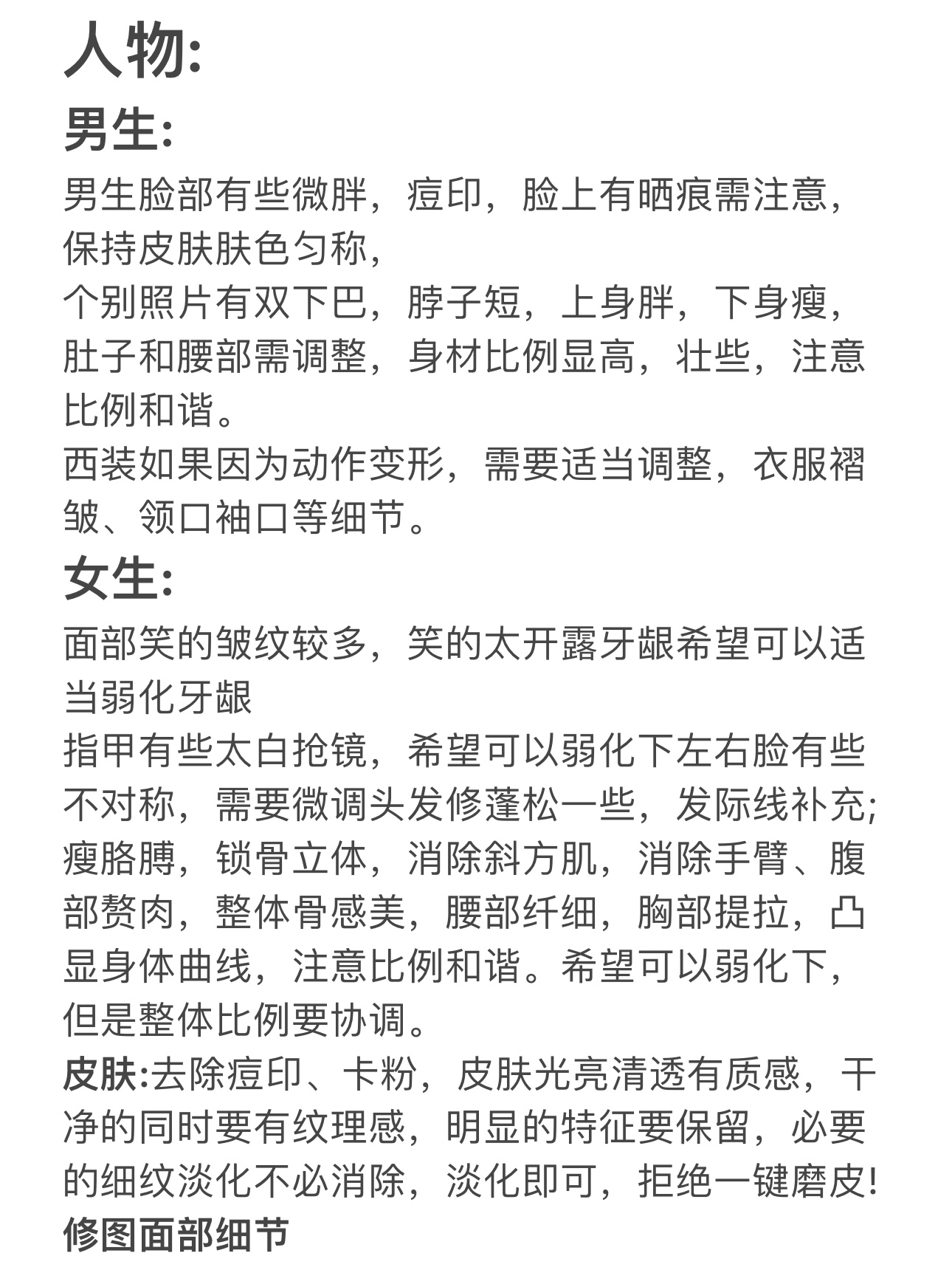 人物:

男生:

男生脸部有些微胖，痘印，脸上有晒痕需注意，保持皮肤肤色匀称，
个别照片有双下巴，脖子短，上身胖，下身瘦，肚子和腰部需调整，身材比例显高，壮些，注意比例和谐。
西装如果因为动作变形，需要适当调整，衣服褶皱、领口袖口等细节。

女生:

面部笑的皱纹较多，笑的太开露牙龈希望可以适当弱化牙龈
指甲有些太白抢镜，希望可以弱化下左右脸有些不对称，需要微调头发修蓬松一些，发际线补充;瘦胳膊，锁骨立体，消除斜方肌，消除手臂、腹部赘肉，整体骨感美，腰部纤细，胸部提拉，凸显身体曲线，注意比例和谐。希望可以弱化下，但是整体比例要协调。
皮肤:去除痘印、卡粉，皮肤光亮清透有质感，干净的同时要有纹理感，明显的特征要保留，必要的细纹淡化不必消除，淡化即可，拒绝一键磨皮!
修图面部细节